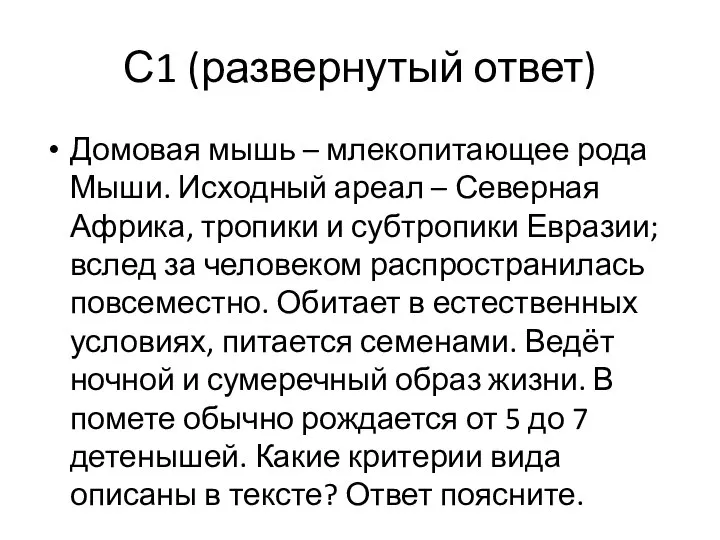 С1 (развернутый ответ)

• Домовая мышь – млекопитающее рода Мыши. Исходный ареал – Северная Африка, тропики и субтропики Евразии; вслед за человеком распространилась повсеместно. Обитает в естественных условиях, питается семенами. Ведёт ночной и сумеречный образ жизни. В помете обычно рождается от 5 до 7 детенышей. Какие критерии вида описаны в тексте? Ответ поясните.